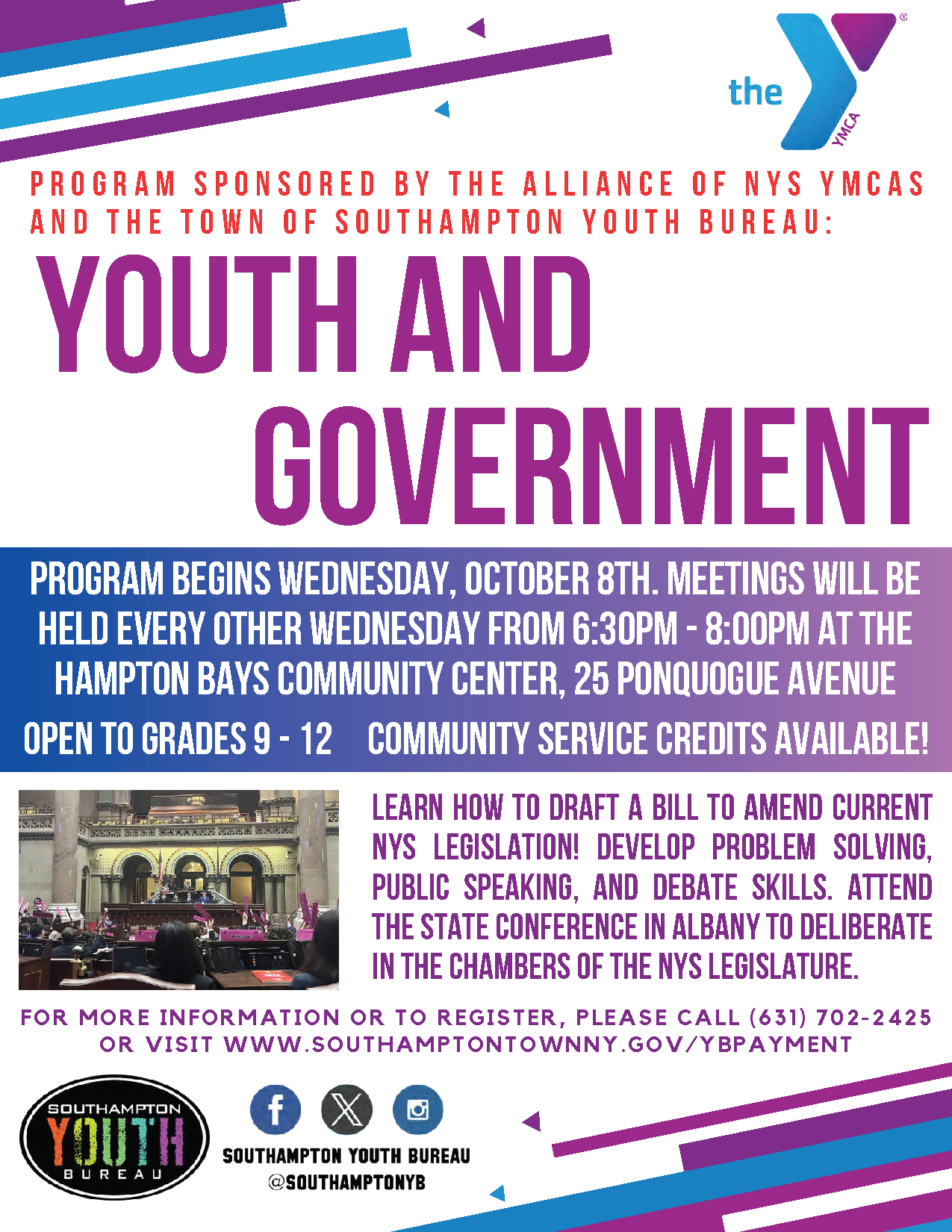 the YMCA

PROGRAM SPONSORED BY THE ALLIANCE OF NYS YMCAS AND THE TOWN OF SOUTHAMPTON YOUTH BUREAU:

YOUTH AND GOVERNMENT

PROGRAM BEGINS WEDNESDAY, OCTOBER 8TH. MEETINGS WILL BE HELD EVERY OTHER WEDNESDAY FROM 6:30PM - 8:00PM AT THE HAMPTON BAYS COMMUNITY CENTER, 25 PONQUOGUE AVENUE

OPEN TO GRADES 9 - 12 COMMUNITY SERVICE CREDITS AVAILABLE!

LEARN HOW TO DRAFT A BILL TO AMEND CURRENT NYS LEGISLATION! DEVELOP PROBLEM SOLVING, PUBLIC SPEAKING, AND DEBATE SKILLS. ATTEND THE STATE CONFERENCE IN ALBANY TO DELIBERATE IN THE CHAMBERS OF THE NYS LEGISLATURE.

FOR MORE INFORMATION OR TO REGISTER, PLEASE CALL (631) 702-2425 OR VISIT WWW.SOUTHAMPTONTOWNNY.GOV/YBPAYMENT

SOUTHAMPTON YOUTH BUREAU

SOUTHAMPTON YOUTH BUREAU
@SOUTHAMPTONYB